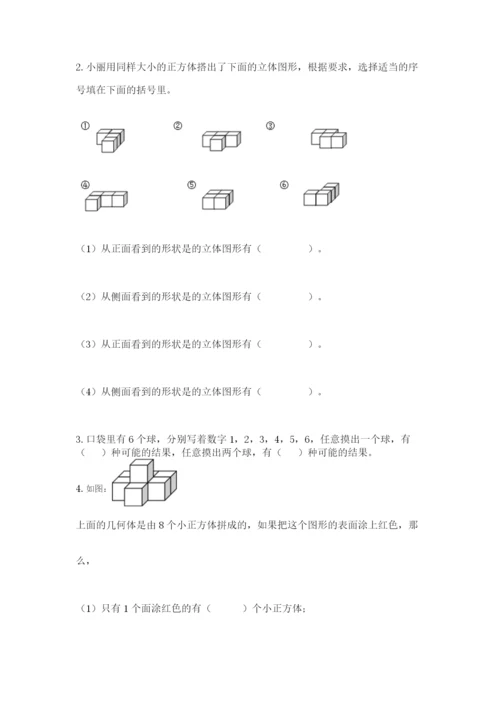 2. 小丽用同样大小的正方体搭出了下面的立体图形，根据要求，选择适当的序号填在下面的括号里。

①

②

③

④

⑤

⑥

（1）从正面看到的形状是的立体图形有（　　　　）。

（2）从侧面看到的形状是的立体图形有（　　　　）。

（3）从正面看到的形状是的立体图形有（　　　　）。

（4）从侧面看到的形状是的立体图形有（　　　　）。

3. 口袋里有 6 个球，分别写着数字 1，2，3，4，5，6，任意摸出一个球，有（　　）种可能的结果，任意摸出两个球，有（　　）种可能的结果。

4. 如图：

上面的几何体是由 8 个小正方体拼成的，如果把这个图形的表面涂上红色，那么，

（1）只有 1 个面涂红色的有（　　　）个小正方体；